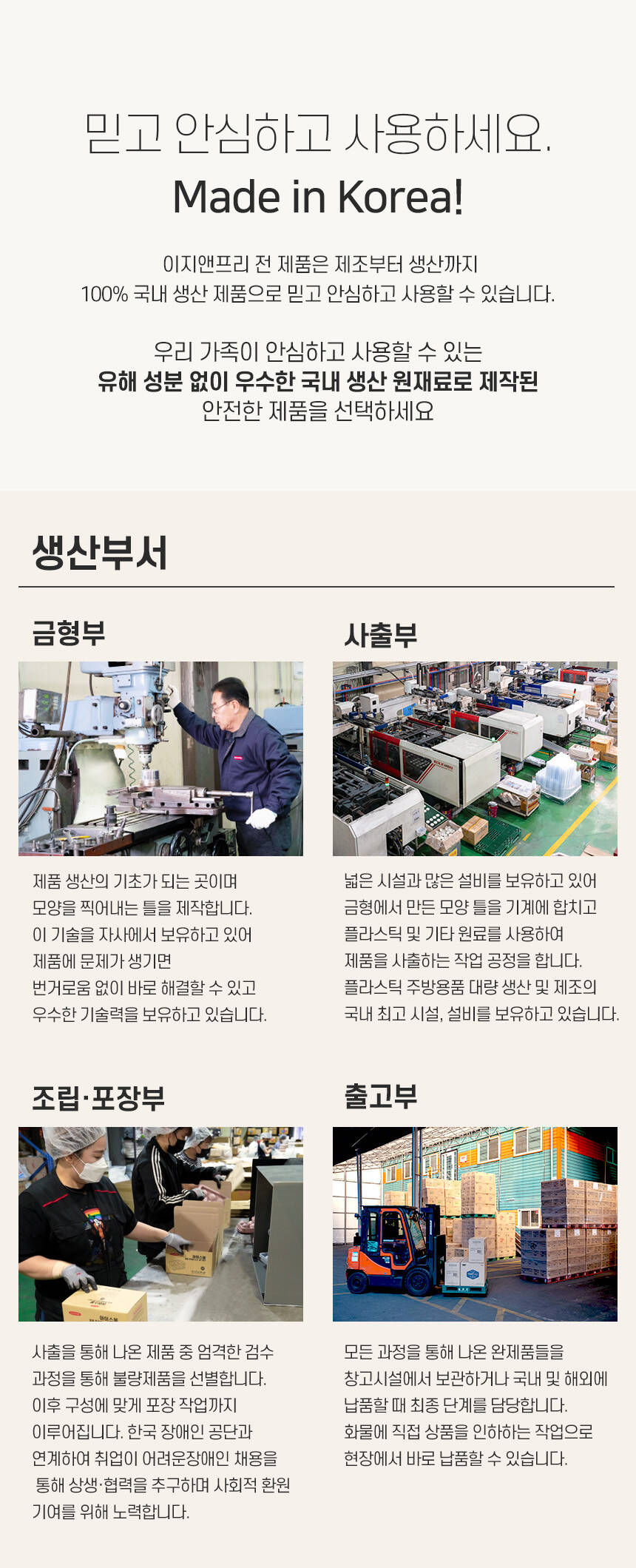 믿고 안심하고 사용하세요.

Made in Korea!

이지앤프리 전 제품은 제조부터 생산까지 100% 국내 생산 제품으로 믿고 안심하고 사용할 수 있습니다.

우리 가족이 안심하고 사용할 수 있는 유해 성분 없이 우수한 국내 생산 원재료로 제작된 안전한 제품을 선택하세요

생산부서

금형부

제품 생산의 기초가 되는 곳이며 모양을 찍어내는 틀을 제작합니다. 이 기술을 자사에서 보유하고 있어 제품에 문제가 생기면 번거로움 없이 바로 해결할 수 있고 우수한 기술력을 보유하고 있습니다.

사출부

넓은 시설과 많은 설비를 보유하고 있어 금형에서 만든 모양 틀을 기계에 합치고 플라스틱 및 기타 원료를 사용하여 제품을 사출하는 작업 공정을 합니다. 플라스틱 주방용품 대량 생산 및 제조의 국내 최고 시설, 설비를 보유하고 있습니다.

조립·포장부

사출을 통해 나온 제품 중 엄격한 검수 과정을 통해 불량제품을 선별합니다. 이후 구성에 맞게 포장 작업까지 이루어집니다. 한국 장애인 공단과 연계하여 취업이 어려운장애인 채용을 통해 상생·협력을 추구하며 사회적 환원 기여를 위해 노력합니다.

출고부

모든 과정을 통해 나온 완제품들을 창고시설에서 보관하거나 국내 및 해외에 납품할 때 최종 단계를 담당합니다. 화물에 직접 상품을 인하하는 작업으로 현장에서 바로 납품할 수 있습니다.